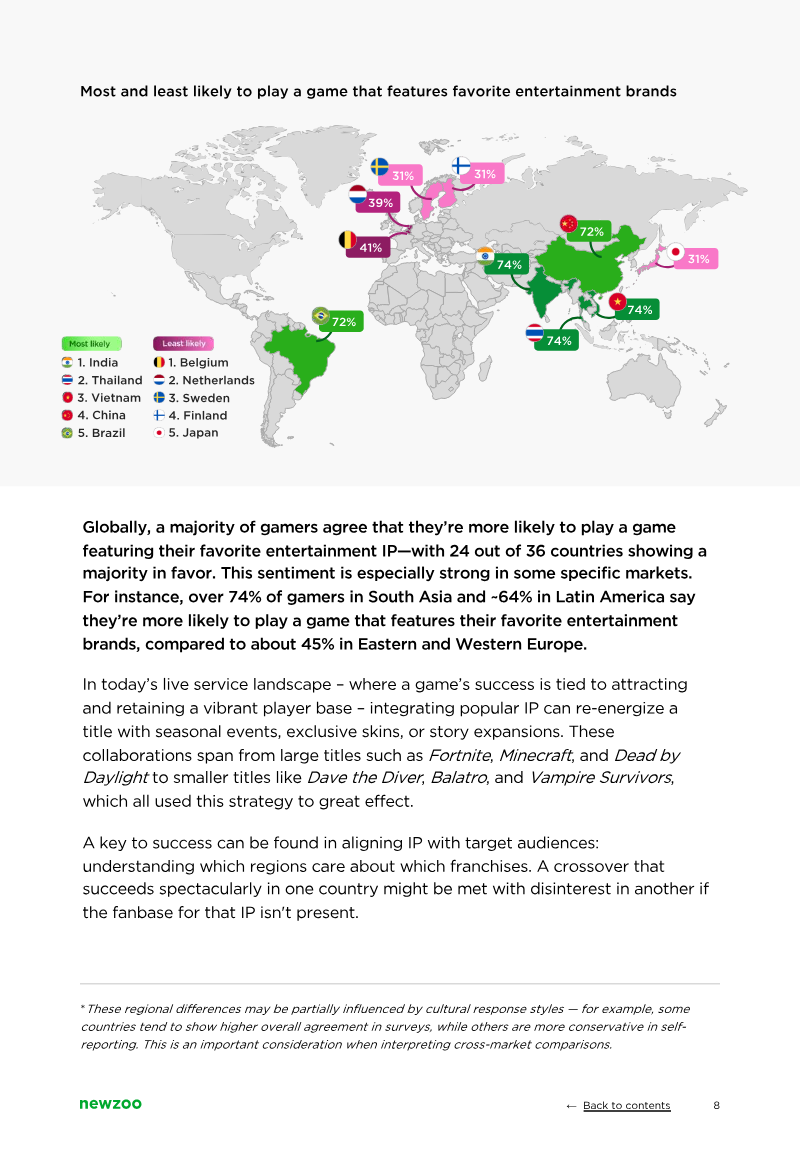 Most and least likely to play a game that features favorite entertainment brands

31%

31%

39%

41%

72%

74%

31%

74%

74%

72%

Most likely
1. India
2. Thailand
3. Vietnam
4. China
5. Brazil

Least likely
1. Belgium
2. Netherlands
3. Sweden
4. Finland
5. Japan

Globally, a majority of gamers agree that they're more likely to play a game featuring their favorite entertainment IP—with 24 out of 36 countries showing a majority in favor. This sentiment is especially strong in some specific markets. For instance, over 74% of gamers in South Asia and ~64% in Latin America say they're more likely to play a game that features their favorite entertainment brands, compared to about 45% in Eastern and Western Europe.

In today's live service landscape – where a game's success is tied to attracting and retaining a vibrant player base – integrating popular IP can re-energize a title with seasonal events, exclusive skins, or story expansions. These collaborations span from large titles such as Fortnite, Minecraft, and Dead by Daylight to smaller titles like Dave the Diver, Balatro, and Vampire Survivors, which all used this strategy to great effect.

A key to success can be found in aligning IP with target audiences: understanding which regions care about which franchises. A crossover that succeeds spectacularly in one country might be met with disinterest in another if the fanbase for that IP isn't present.

* These regional differences may be partially influenced by cultural response styles — for example, some countries tend to show higher overall agreement in surveys, while others are more conservative in self-reporting. This is an important consideration when interpreting cross-market comparisons.

newzoo

← Back to contents 8